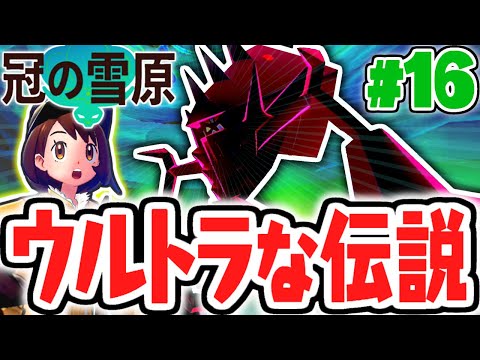 冠の雪原

#16

ウルトラな伝説